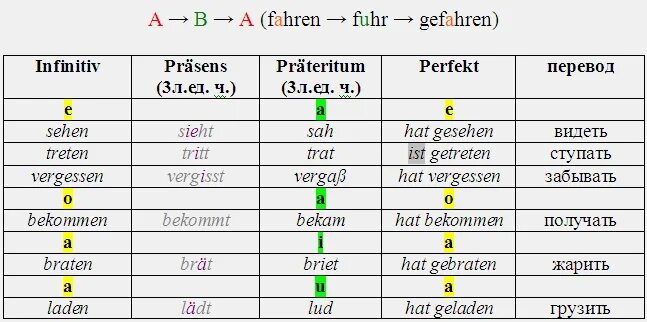 A → B → A (fahren → fuhr → gefahren)

| Infinitiv | Präsens (3л.ед. ч.) | Präteritum (3л.ед. ч.) | Perfekt | перевод |
|---|---|---|---|---|
| e | | a | e | |
| sehen | sieht | sah | hat gesehen | видеть |
| treten | tritt | trat | ist getreten | ступать |
| vergessen | vergisst | vergaß | hat vergessen | забывать |
| o | | a | o | |
| bekommen | bekommt | bekam | hat bekommen | получать |
| a | | i | a | |
| braten | brät | briet | hat gebraten | жарить |
| a | | u | a | |
| laden | lädt | lud | hat geladen | грузить |